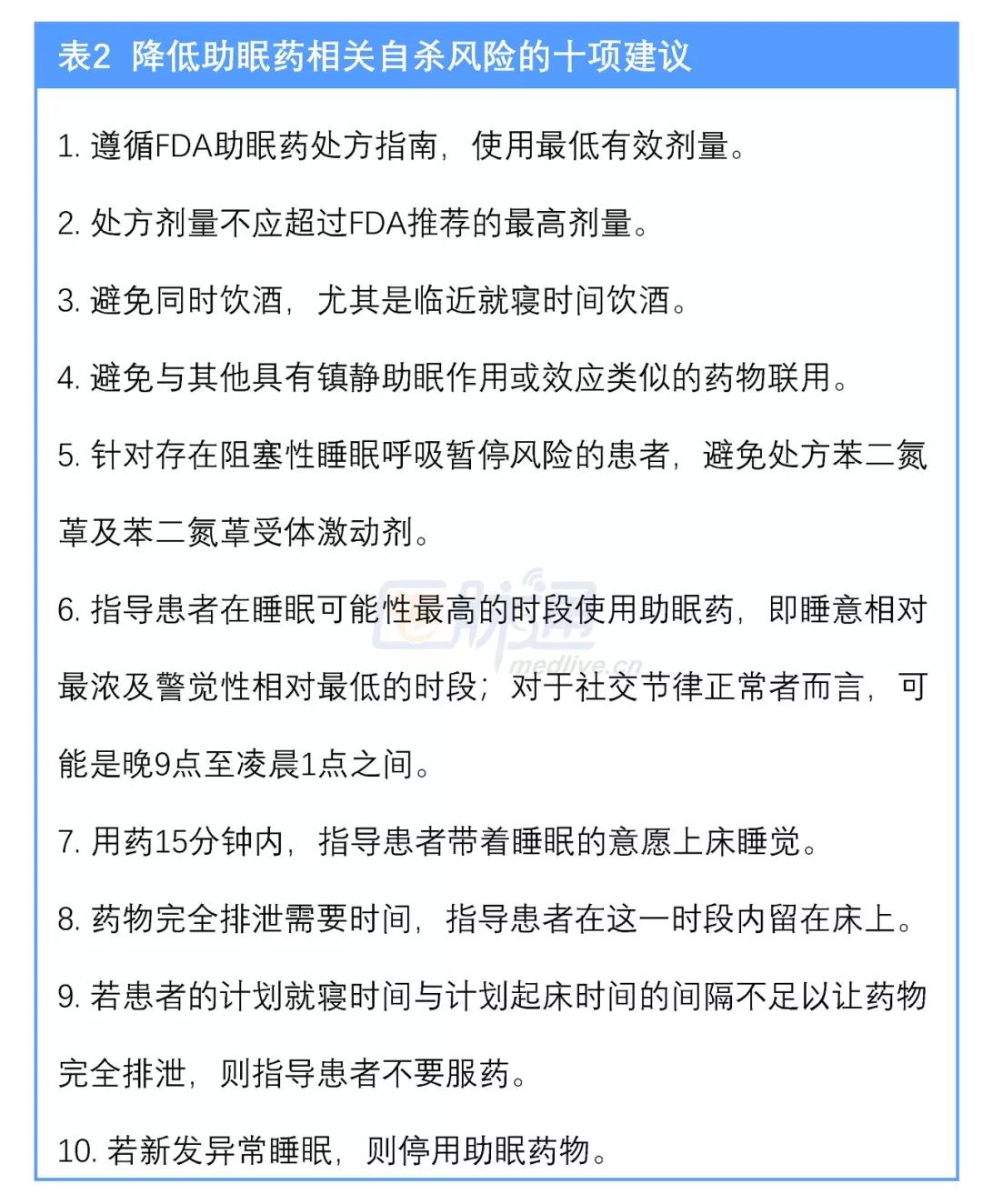 表2 降低助眠药相关自杀风险的十项建议

1. 遵循FDA助眠药处方指南，使用最低有效剂量。

2. 处方剂量不应超过FDA推荐的最高剂量。

3. 避免同时饮酒，尤其是临近就寝时间饮酒。

4. 避免与其他具有镇静助眠作用或效应类似的药物联用。

5. 针对存在阻塞性睡眠呼吸暂停风险的患者，避免处方苯二氮䓬及苯二氮䓬受体激动剂。

6. 指导患者在睡眠可能性最高的时段使用助眠药，即睡意相对最浓及警觉性相对最低的时段；对于社交节律正常者而言，可能是晚9点至凌晨1点之间。

7. 用药15分钟内，指导患者带着睡眠的意愿上床睡觉。

8. 药物完全排泄需要时间，指导患者在这一时段内留在床上。

9. 若患者的计划就寝时间与计划起床时间的间隔不足以让药物完全排泄，则指导患者不要服药。

10. 若新发异常睡眠，则停用助眠药物。

medlive.cn